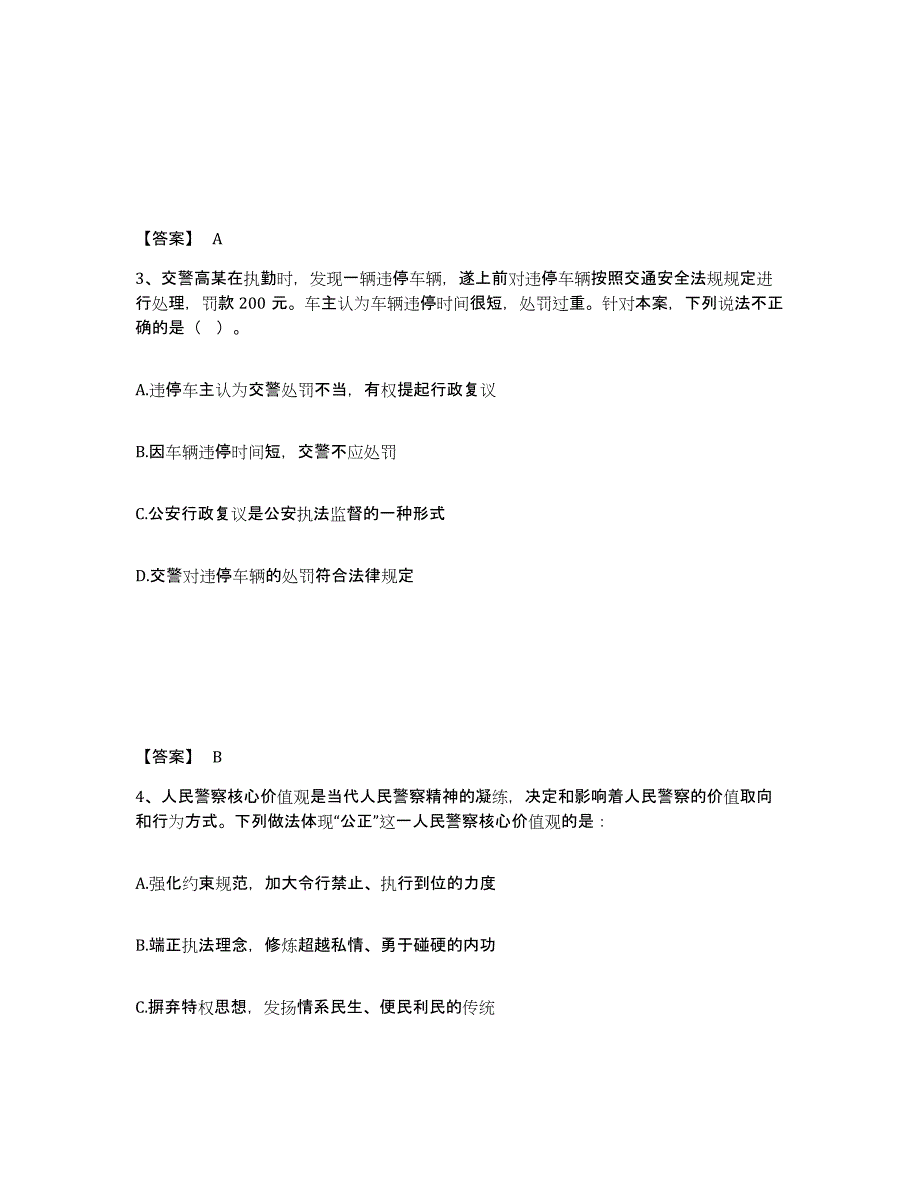 【答案】 A

3、交警高某在执勤时，发现一辆违停车辆，遂上前对违停车辆按照交通安全法规规定进行处理，罚款 200 元。车主认为车辆违停时间很短，处罚过重。针对本案，下列说法不正确的是（ ）。

A.违停车主认为交警处罚不当，有权提起行政复议

B.因车辆违停时间短，交警不应处罚

C.公安行政复议是公安执法监督的一种形式

D.交警对违停车辆的处罚符合法律规定

【答案】 B

4、人民警察核心价值观是当代人民警察精神的凝练，决定和影响着人民警察的价值取向和行为方式。下列做法体现“公正”这一人民警察核心价值观的是：

A.强化约束规范，加大令行禁止、执行到位的力度

B.端正执法理念，修炼超越私情、勇于碰硬的内功

C.摒弃特权思想，发扬情系民生、便民利民的传统